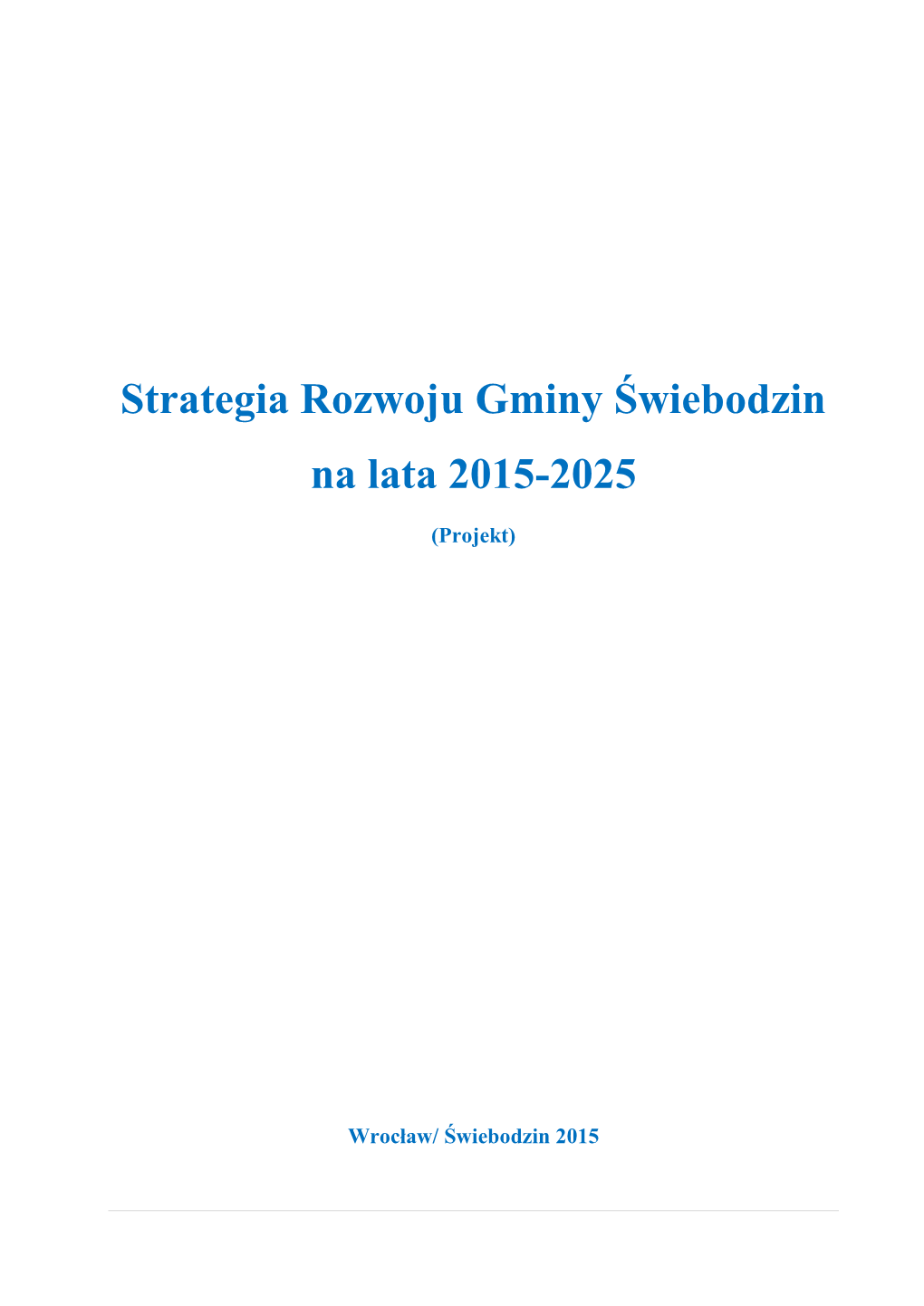 Strategia Rozwoju Gminy Świebodzin na lata 2015-2025

(Projekt)

Wrocław/ Świebodzin 2015